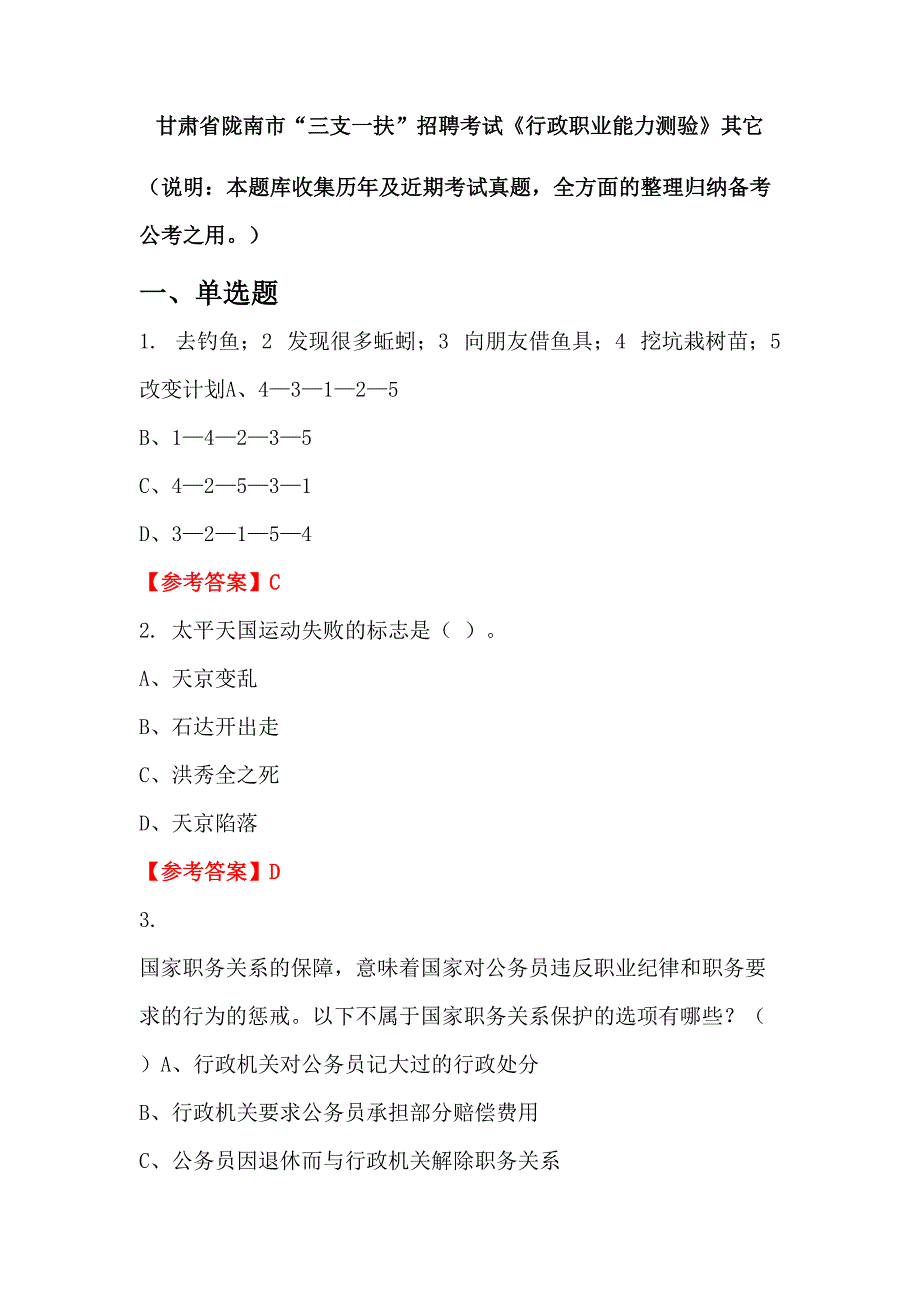 甘肃省陇南市“三支一扶”招聘考试《行政职业能力测验》其它

（说明：本题库收集历年及近期考试真题，全方面的整理归纳备考公考之用。）

一、单选题

1. 去钓鱼；2 发现很多蚯蚓；3 向朋友借鱼具；4 挖坑栽树苗；5 改变计划A、4—3—1—2—5

B、1—4—2—3—5

C、4—2—5—3—1

D、3—2—1—5—4

【参考答案】C

2. 太平天国运动失败的标志是（ ）。

A、天京变乱

B、石达开出走

C、洪秀全之死

D、天京陷落

【参考答案】D

3.

国家职务关系的保障，意味着国家对公务员违反职业纪律和职务要求的行为的惩戒。以下不属于国家职务关系保护的选项有哪些？（ ）A、行政机关对公务员记大过的行政处分

B、行政机关要求公务员承担部分赔偿费用

C、公务员因退休而与行政机关解除职务关系